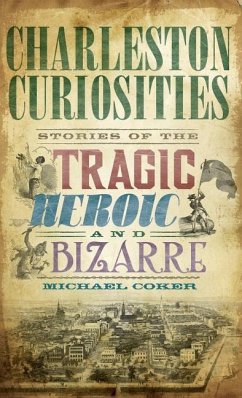 CHARLESTON CURIOSITIES

STORIES OF THE

TRAGIC

HEROIC

AND

BIZARRE

MICHAEL COKER